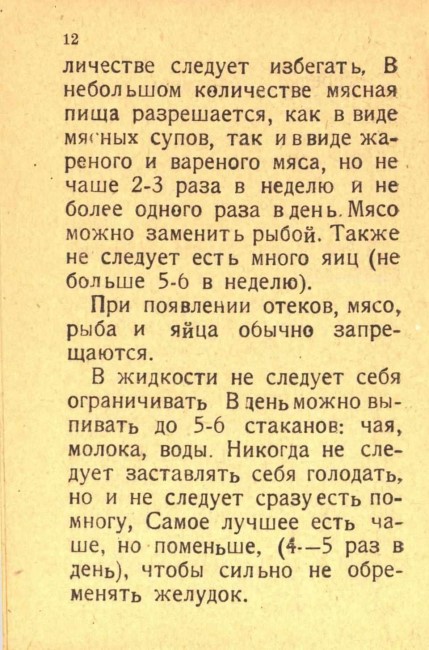 12

личестве следует избегать, В небольшом количестве мясная пища разрешается, как в виде мясных супов, так и в виде жареного и вареного мяса, но не чаше 2-3 раза в неделю и не более одного раза в день. Мясо можно заменить рыбой. Также не следует есть много яиц (не больше 5-6 в неделю).

При появлении отеков, мясо, рыба и яйца обычно запрещаются.

В жидкости не следует себя ограничивать В день можно выпивать до 5-6 стаканов: чая, молока, воды. Никогда не следует заставлять себя голодать, но и не следует сразу есть помногу, Самое лучшее есть чаше, но поменьше, (4—5 раз в день), чтобы сильно не обременять желудок.